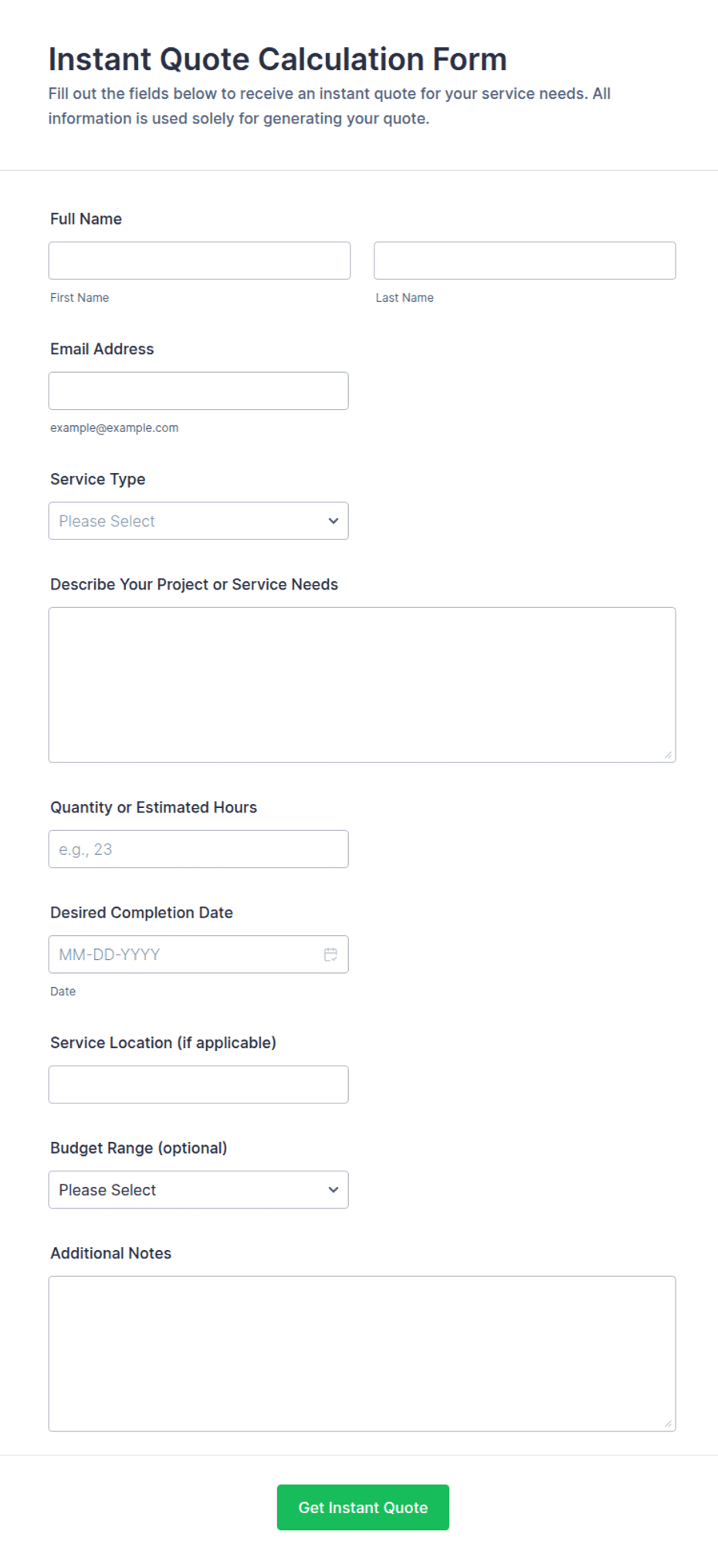 Instant Quote Calculation Form

Fill out the fields below to receive an instant quote for your service needs. All information is used solely for generating your quote.

Full Name

First Name

Last Name

Email Address

example@example.com

Service Type

Please Select

Describe Your Project or Service Needs

Quantity or Estimated Hours

e.g., 23

Desired Completion Date

MM-DD-YYYY

Date

Service Location (if applicable)

Budget Range (optional)

Please Select

Additional Notes

Get Instant Quote